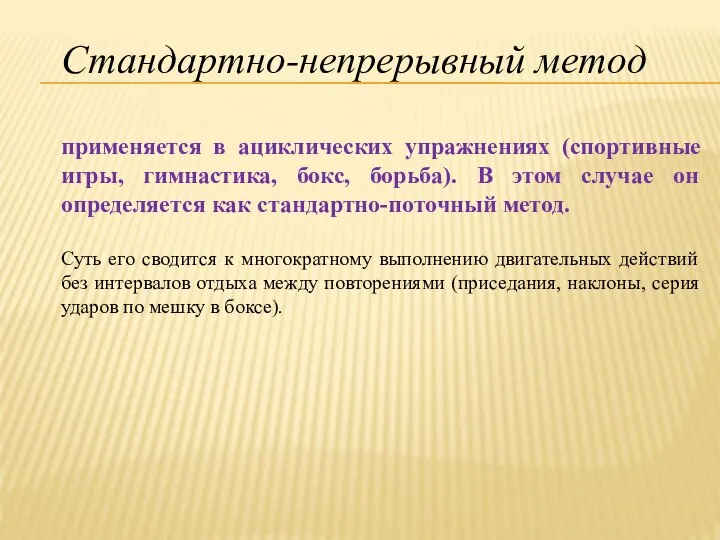 Стандартно-непрерывный метод

применяется в ациклических упражнениях (спортивные игры, гимнастика, бокс, борьба). В этом случае он определяется как стандартно-поточный метод.

Суть его сводится к многократному выполнению двигательных действий без интервалов отдыха между повторениями (приседания, наклоны, серия ударов по мешку в боксе).